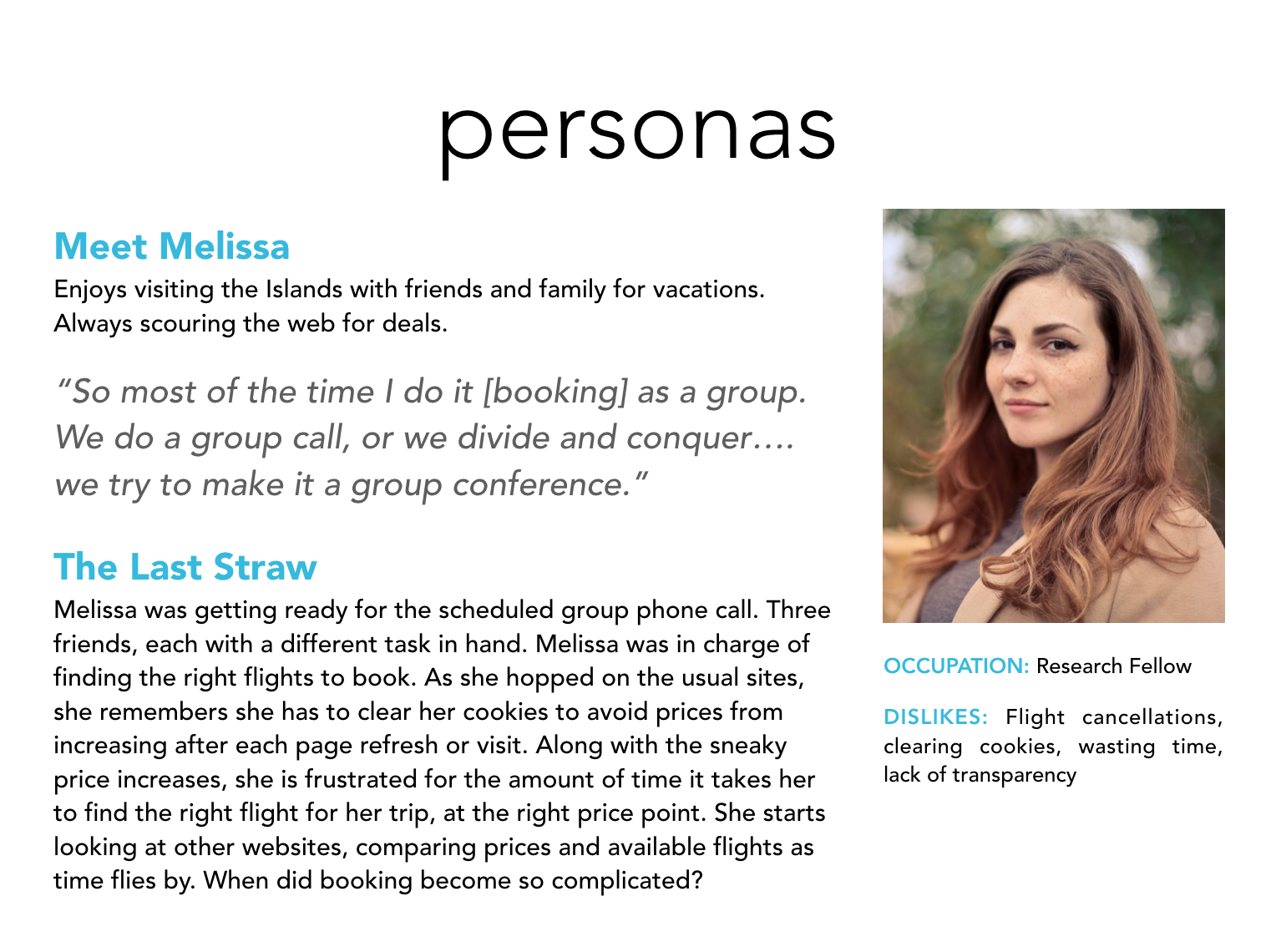 personas

Meet Melissa

Enjoys visiting the Islands with friends and family for vacations. Always scouring the web for deals.

“So most of the time I do it [booking] as a group. We do a group call, or we divide and conquer…. we try to make it a group conference.”

The Last Straw

Melissa was getting ready for the scheduled group phone call. Three friends, each with a different task in hand. Melissa was in charge of finding the right flights to book. As she hopped on the usual sites, she remembers she has to clear her cookies to avoid prices from increasing after each page refresh or visit. Along with the sneaky price increases, she is frustrated for the amount of time it takes her to find the right flight for her trip, at the right price point. She starts looking at other websites, comparing prices and available flights as time flies by. When did booking become so complicated?

OCCUPATION: Research Fellow

DISLIKES: Flight cancellations, clearing cookies, wasting time, lack of transparency